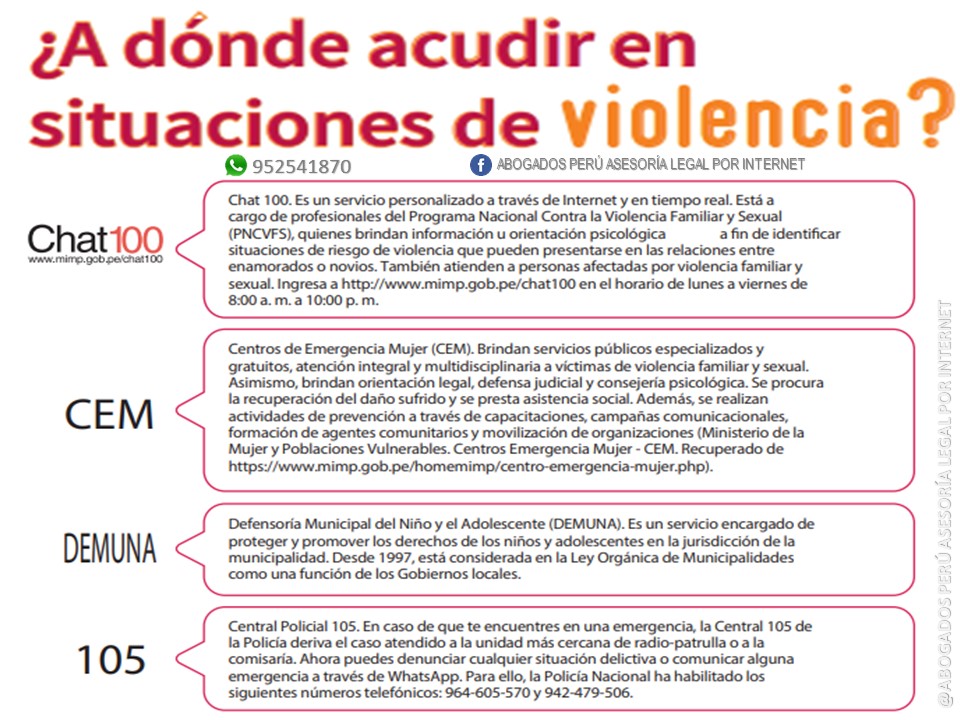 ¿A dónde acudir en situaciones de violencia?

952541870

ABOGADOS PERÚ ASESORÍA LEGAL POR INTERNET

Chat100
www.mimp.gob.pe/chat100

Chat 100. Es un servicio personalizado a través de Internet y en tiempo real. Está a cargo de profesionales del Programa Nacional Contra la Violencia Familiar y Sexual (PNCVFS), quienes brindan información u orientación psicológica a fin de identificar situaciones de riesgo de violencia que pueden presentarse en las relaciones entre enamorados o novios. También atienden a personas afectadas por violencia familiar y sexual. Ingresa a http://www.mimp.gob.pe/chat100 en el horario de lunes a viernes de 8:00 a. m. a 10:00 p. m.

CEM

Centros de Emergencia Mujer (CEM). Brindan servicios públicos especializados y gratuitos, atención integral y multidisciplinaria a víctimas de violencia familiar y sexual. Asimismo, brindan orientación legal, defensa judicial y consejería psicológica. Se procura la recuperación del daño sufrido y se presta asistencia social. Además, se realizan actividades de prevención a través de capacitaciones, campañas comunicacionales, formación de agentes comunitarios y movilización de organizaciones (Ministerio de la Mujer y Poblaciones Vulnerables. Centros Emergencia Mujer - CEM. Recuperado de https://www.mimp.gob.pe/homemimp/centro-emergencia-mujer.php).

DEMUNA

Defensoría Municipal del Niño y el Adolescente (DEMUNA). Es un servicio encargado de proteger y promover los derechos de los niños y adolescentes en la jurisdicción de la municipalidad. Desde 1997, está considerada en la Ley Orgánica de Municipalidades como una función de los Gobiernos locales.

105

Central Policial 105. En caso de que te encuentres en una emergencia, la Central 105 de la Policía deriva el caso atendido a la unidad más cercana de radio-patrulla o a la comisaría. Ahora puedes denunciar cualquier situación delictiva o comunicar alguna emergencia a través de WhatsApp. Para ello, la Policía Nacional ha habilitado los siguientes números telefónicos: 964-605-570 y 942-479-506.

@ABOGADOS PERÚ ASESORÍA LEGAL POR INTERNET